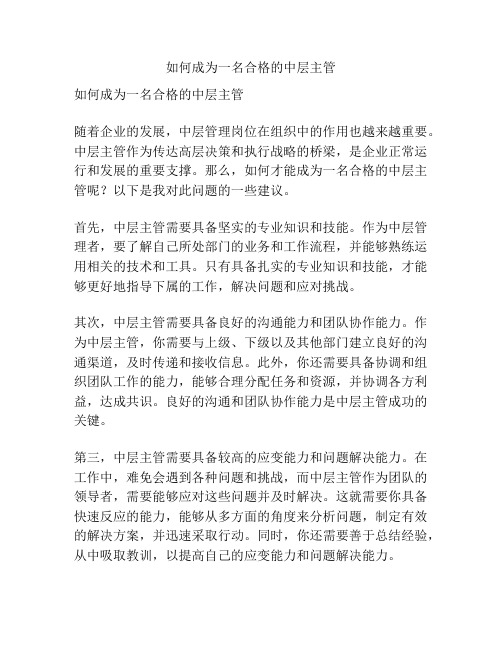 如何成为一名合格的中层主管

如何成为一名合格的中层主管

随着企业的发展，中层管理岗位在组织中的作用也越来越重要。中层主管作为传达高层决策和执行战略的桥梁，是企业正常运行和发展的重要支撑。那么，如何才能成为一名合格的中层主管呢？以下是我对此问题的一些建议。

首先，中层主管需要具备坚实的专业知识和技能。作为中层管理者，要了解自己所处部门的业务和工作流程，并能够熟练运用相关的技术和工具。只有具备扎实的专业知识和技能，才能够更好地指导下属的工作，解决问题和应对挑战。

其次，中层主管需要具备良好的沟通能力和团队协作能力。作为中层主管，你需要与上级、下级以及其他部门建立良好的沟通渠道，及时传递和接收信息。此外，你还需要具备协调和组织团队工作的能力，能够合理分配任务和资源，并协调各方利益，达成共识。良好的沟通和团队协作能力是中层主管成功的关键。

第三，中层主管需要具备较高的应变能力和问题解决能力。在工作中，难免会遇到各种问题和挑战，而中层主管作为团队的领导者，需要能够应对这些问题并及时解决。这就需要你具备快速反应的能力，能够从多方面的角度来分析问题，制定有效的解决方案，并迅速采取行动。同时，你还需要善于总结经验，从中吸取教训，以提高自己的应变能力和问题解决能力。